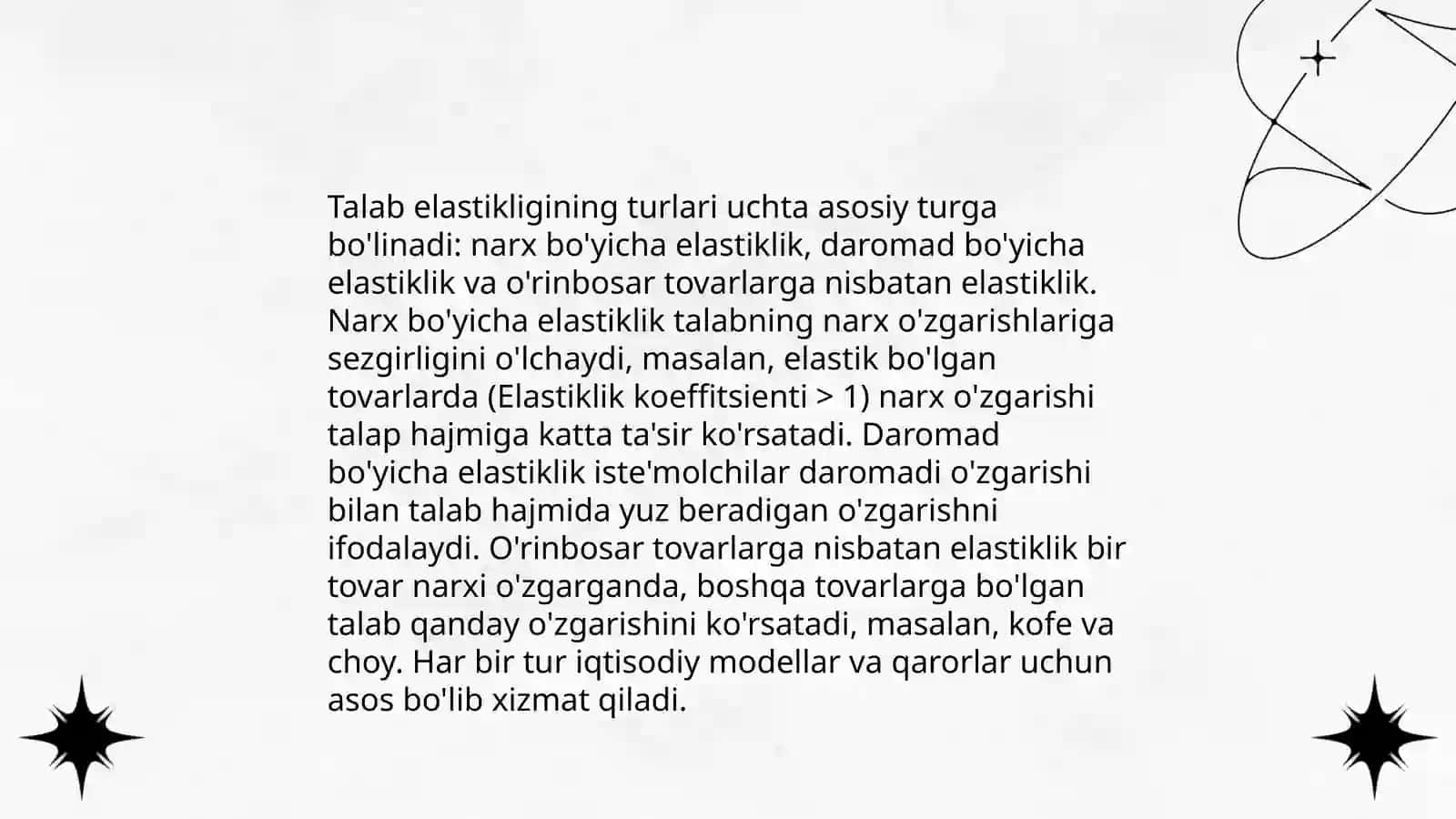 Talab elastikligining turlari uchta asosiy turga bo'linadi: narx bo'yicha elastiklik, daromad bo'yicha elastiklik va o'rinbosar tovarlarga nisbatan elastiklik. Narx bo'yicha elastiklik talabning narx o'zgarishlariga sezgirligini o'lchaydi, masalan, elastik bo'lgan tovarlarda (Elastiklik koeffitsienti > 1) narx o'zgarishi talap hajmiga katta ta'sir ko'rsatadi. Daromad bo'yicha elastiklik iste'molchilar daromadi o'zgarishi bilan talab hajmida yuz beradigan o'zgarishni ifodalaydi. O'rinbosar tovarlarga nisbatan elastiklik bir tovar narxi o'zgarganda, boshqa tovarlarga bo'lgan talab qanday o'zgarishini ko'rsatadi, masalan, kofe va choy. Har bir tur iqtisodiy modellar va qarorlar uchun asos bo'lib xizmat qiladi.